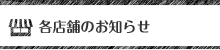 各店舗のお知らせ